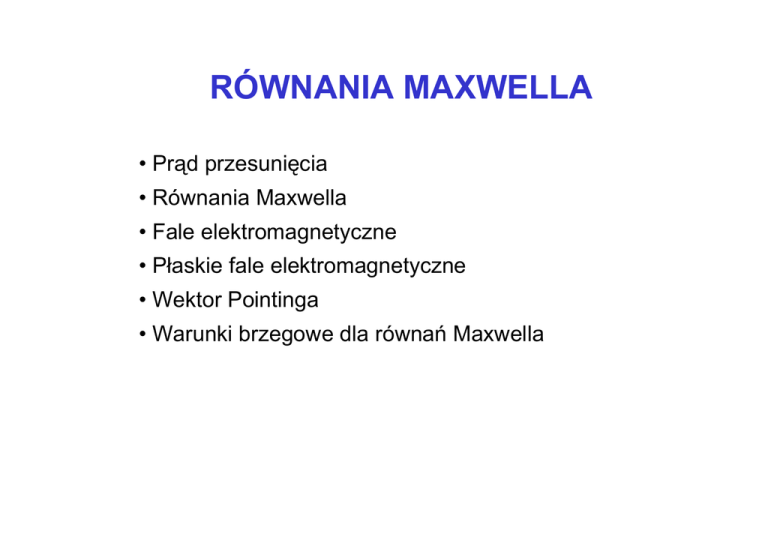 RÓWNANIA MAXWELLA

• Prąd przesunięcia
• Równania Maxwella
• Fale elektromagnetyczne
• Płaskie fale elektromagnetyczne
• Wektor Pointinga
• Warunki brzegowe dla równań Maxwella